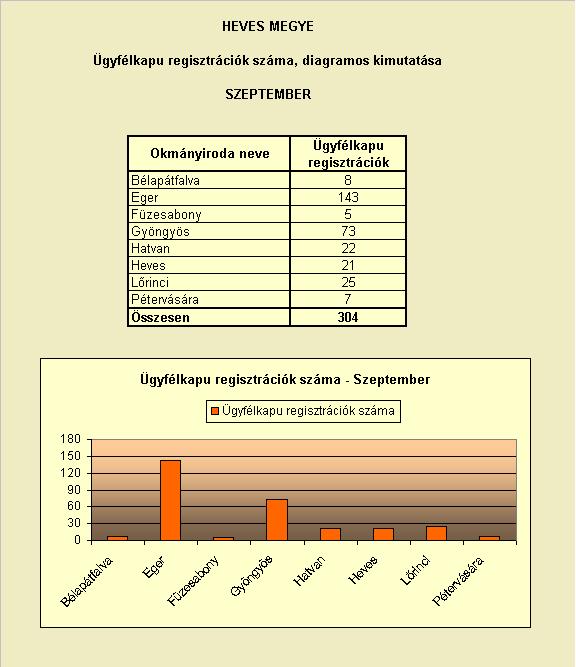 HEVES MEGYE

Ügyfélkapu regisztrációk száma, diagramos kimutatása

SZEPTEMBER

| Okmányiroda neve | Ügyfélkapu regisztrációk |
|---|---|
| Bélapátfalva | 8 |
| Eger | 143 |
| Füzesabony | 5 |
| Gyöngyös | 73 |
| Hatvan | 22 |
| Heves | 21 |
| Lőrinci | 25 |
| Pétervására | 7 |
| **Összesen** | **304** |

Ügyfélkapu regisztrációk száma - Szeptember

Ügyfélkapu regisztrációk száma

180
150
120
90
60
30
0

Bélapátfalva
Eger
Füzesabony
Gyöngyös
Hatvan
Heves
Lőrinci
Pétervására